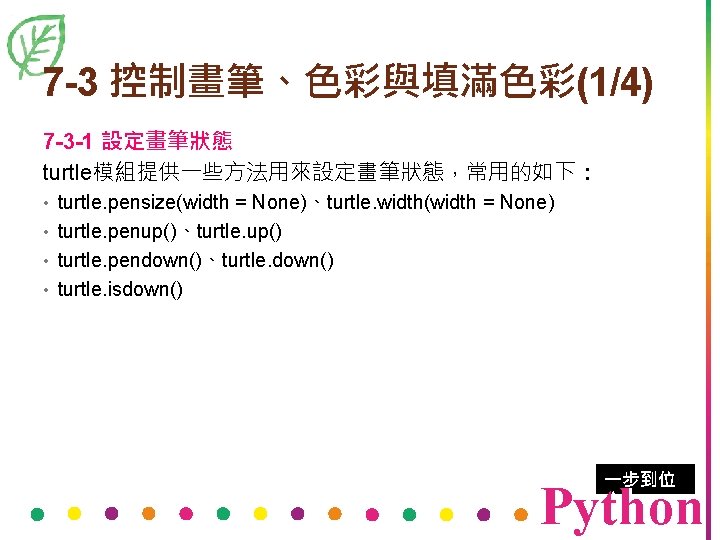 7-3 控制畫筆、色彩與填滿色彩(1/4)

7-3-1 設定畫筆狀態

turtle模組提供一些方法用來設定畫筆狀態，常用的如下：

• turtle.pensize(width = None)、turtle.width(width = None)
• turtle.penup()、turtle.up()
• turtle.pendown()、turtle.down()
• turtle.isdown()

一步到位
Python